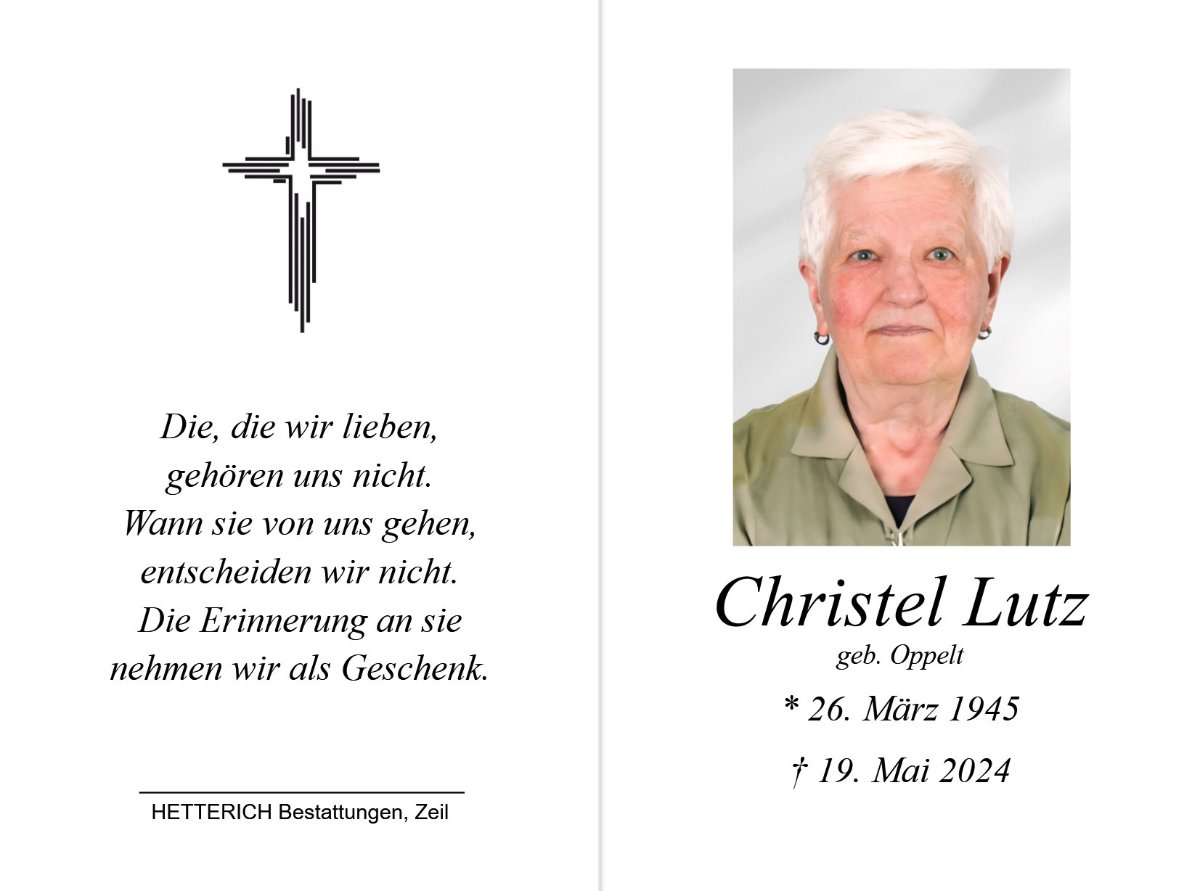 Die, die wir lieben,
gehören uns nicht.
Wann sie von uns gehen,
entscheiden wir nicht.
Die Erinnerung an sie
nehmen wir als Geschenk.

HETTERICH Bestattungen, Zeil

Christel Lutz
geb. Oppelt

* 26. März 1945

† 19. Mai 2024